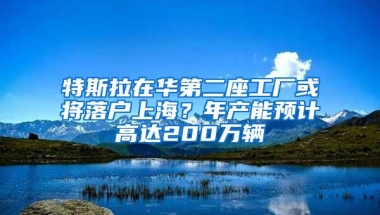 特斯拉在华第二座工厂或将落户上海？年产能预计高达200万辆